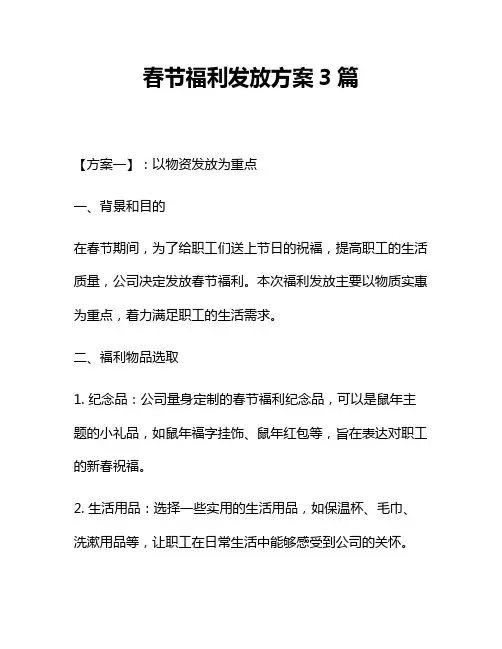 春节福利发放方案 3 篇

【方案一】：以物资发放为重点

一、背景和目的

在春节期间，为了给职工们送上节日的祝福，提高职工的生活质量，公司决定发放春节福利。本次福利发放主要以物质实惠为重点，着力满足职工的生活需求。

二、福利物品选取

1. 纪念品：公司量身定制的春节福利纪念品，可以是鼠年主题的小礼品，如鼠年福字挂饰、鼠年红包等，旨在表达对职工的新春祝福。

2. 生活用品：选择一些实用的生活用品，如保温杯、毛巾、洗漱用品等，让职工在日常生活中能够感受到公司的关怀。